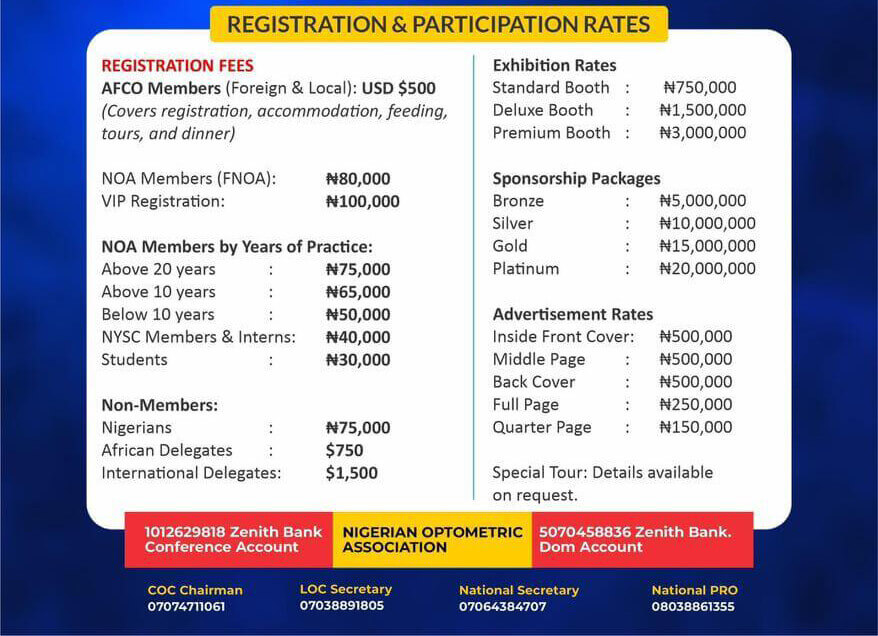 REGISTRATION & PARTICIPATION RATES

REGISTRATION FEES
AFCO Members (Foreign & Local): USD $500
(Covers registration, accommodation, feeding, tours, and dinner)

NOA Members (FNOA): ₦80,000
VIP Registration: ₦100,000

NOA Members by Years of Practice:
Above 20 years : ₦75,000
Above 10 years : ₦65,000
Below 10 years : ₦50,000
NYSC Members & Interns: ₦40,000
Students : ₦30,000

Non-Members:
Nigerians : ₦75,000
African Delegates : $750
International Delegates: $1,500

Exhibition Rates
Standard Booth : ₦750,000
Deluxe Booth : ₦1,500,000
Premium Booth : ₦3,000,000

Sponsorship Packages
Bronze : ₦5,000,000
Silver : ₦10,000,000
Gold : ₦15,000,000
Platinum : ₦20,000,000

Advertisement Rates
Inside Front Cover: ₦500,000
Middle Page : ₦500,000
Back Cover : ₦500,000
Full Page : ₦250,000
Quarter Page : ₦150,000

Special Tour: Details available on request.

1012629818 Zenith Bank Conference Account

NIGERIAN OPTOMETRIC ASSOCIATION

5070458836 Zenith Bank. Dom Account

COC Chairman
07074711061

LOC Secretary
07038891805

National Secretary
07064384707

National PRO
08038861355